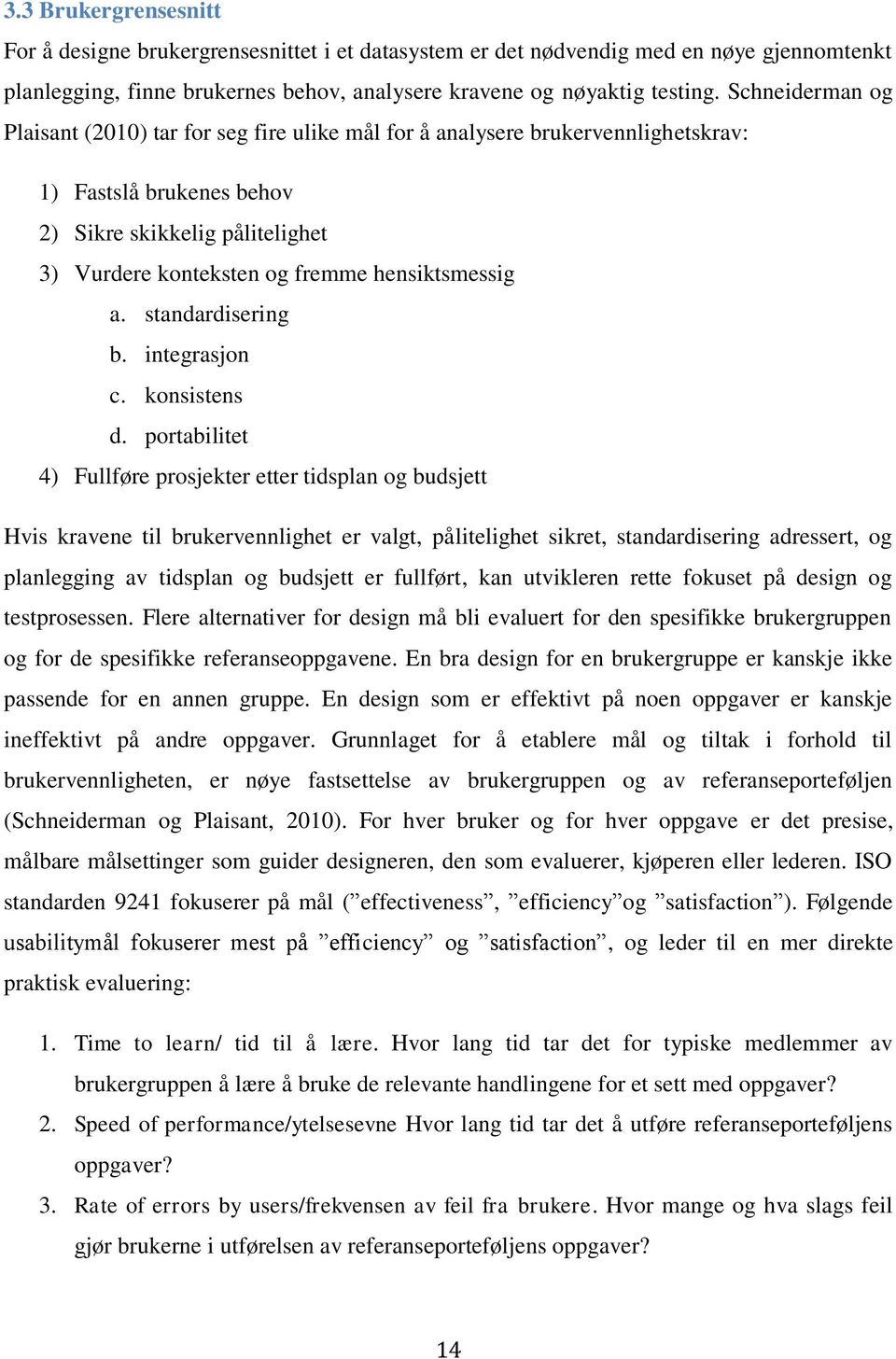 3.3 Brukergrensesnitt

For å designe brukergrensesnittet i et datasystem er det nødvendig med en nøye gjennomtenkt planlegging, finne brukernes behov, analysere kravene og nøyaktig testing. Schneiderman og Plaisant (2010) tar for seg fire ulike mål for å analysere brukervennlighetskrav:

1) Fastslå brukenes behov
2) Sikre skikkelig pålitelighet
3) Vurdere konteksten og fremme hensiktsmessig
a. standardisering
b. integrasjon
c. konsistens
d. portabilitet
4) Fullføre prosjekter etter tidsplan og budsjett

Hvis kravene til brukervennlighet er valgt, pålitelighet sikret, standardisering adressert, og planlegging av tidsplan og budsjett er fullført, kan utvikleren rette fokuset på design og testprosessen. Flere alternativer for design må bli evaluert for den spesifikke brukergruppen og for de spesifikke referanseoppgavene. En bra design for en brukergruppe er kanskje ikke passende for en annen gruppe. En design som er effektivt på noen oppgaver er kanskje ineffektivt på andre oppgaver. Grunnlaget for å etablere mål og tiltak i forhold til brukervennligheten, er nøye fastsettelse av brukergruppen og av referanseporteføljen (Schneiderman og Plaisant, 2010). For hver bruker og for hver oppgave er det presise, målbare målsettinger som guider designeren, den som evaluerer, kjøperen eller lederen. ISO standarden 9241 fokuserer på mål (”effectiveness”, ”efficiency”og ”satisfaction”). Følgende usabilitymål fokuserer mest på ”efficiency” og ”satisfaction”, og leder til en mer direkte praktisk evaluering:

1. Time to learn/ tid til å lære. Hvor lang tid tar det for typiske medlemmer av brukergruppen å lære å bruke de relevante handlingene for et sett med oppgaver?
2. Speed of performance/ytelsesevne Hvor lang tid tar det å utføre referanseporteføljens oppgaver?
3. Rate of errors by users/frekvensen av feil fra brukere. Hvor mange og hva slags feil gjør brukerne i utførelsen av referanseporteføljens oppgaver?

14